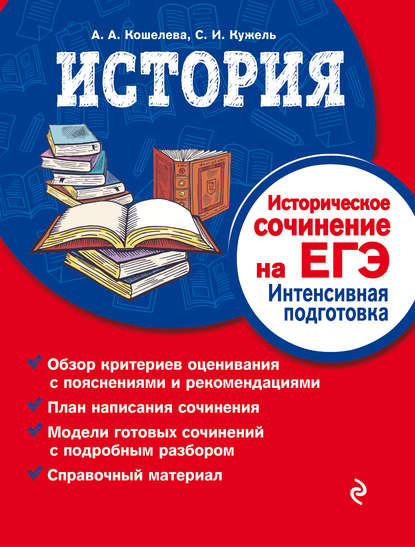 А. А. Кошелева, С. И. Кужель

ИСТОРИЯ

Историческое сочинение на ЕГЭ

Интенсивная подготовка

Обзор критериев оценивания с пояснениями и рекомендациями

План написания сочинения

Модели готовых сочинений с подробным разбором

Справочный материал